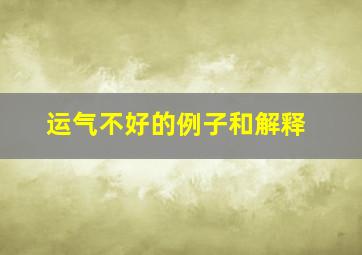 运气不好的例子和解释